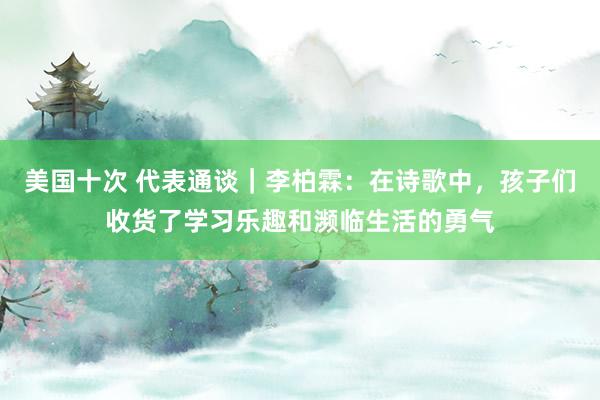 美国十次 代表通谈｜李柏霖：在诗歌中，孩子们收货了学习乐趣和濒临生活的勇气